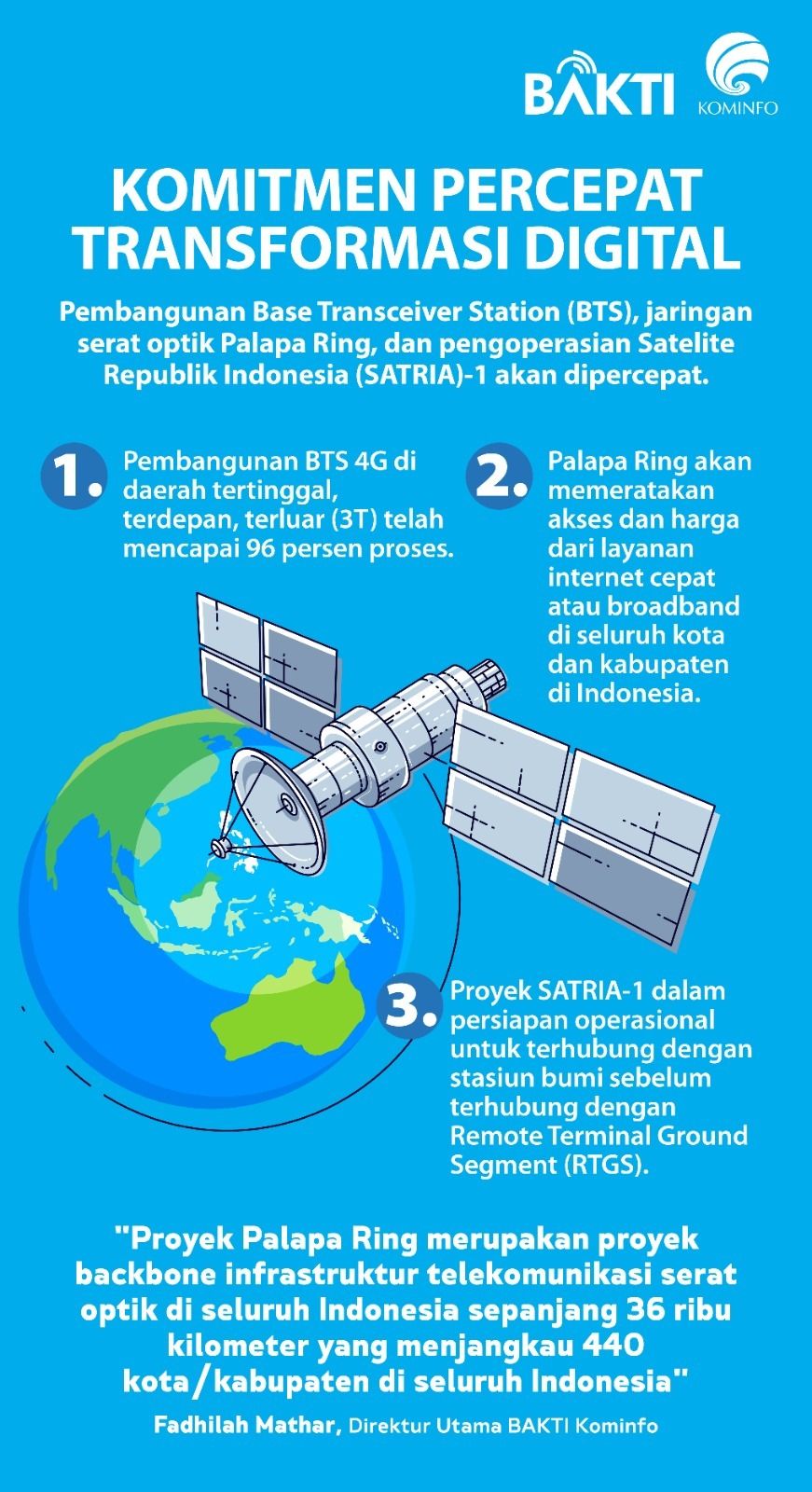 BAKTI KOMINFO

KOMITMEN PERCEPAT TRANSFORMASI DIGITAL

Pembangunan Base Transceiver Station (BTS), jaringan serat optik Palapa Ring, dan pengoperasian Satelite Republik Indonesia (SATRIA)-1 akan dipercepat.

1. Pembangunan BTS 4G di daerah tertinggal, terdepan, terluar (3T) telah mencapai 96 persen proses.

2. Palapa Ring akan memeratakan akses dan harga dari layanan internet cepat atau broadband di seluruh kota dan kabupaten di Indonesia.

3. Proyek SATRIA-1 dalam persiapan operasional untuk terhubung dengan stasiun bumi sebelum terhubung dengan Remote Terminal Ground Segment (RTGS).

"Proyek Palapa Ring merupakan proyek backbone infrastruktur telekomunikasi serat optik di seluruh Indonesia sepanjang 36 ribu kilometer yang menjangkau 440 kota/kabupaten di seluruh Indonesia"

Fadhilah Mathar, Direktur Utama BAKTI Kominfo